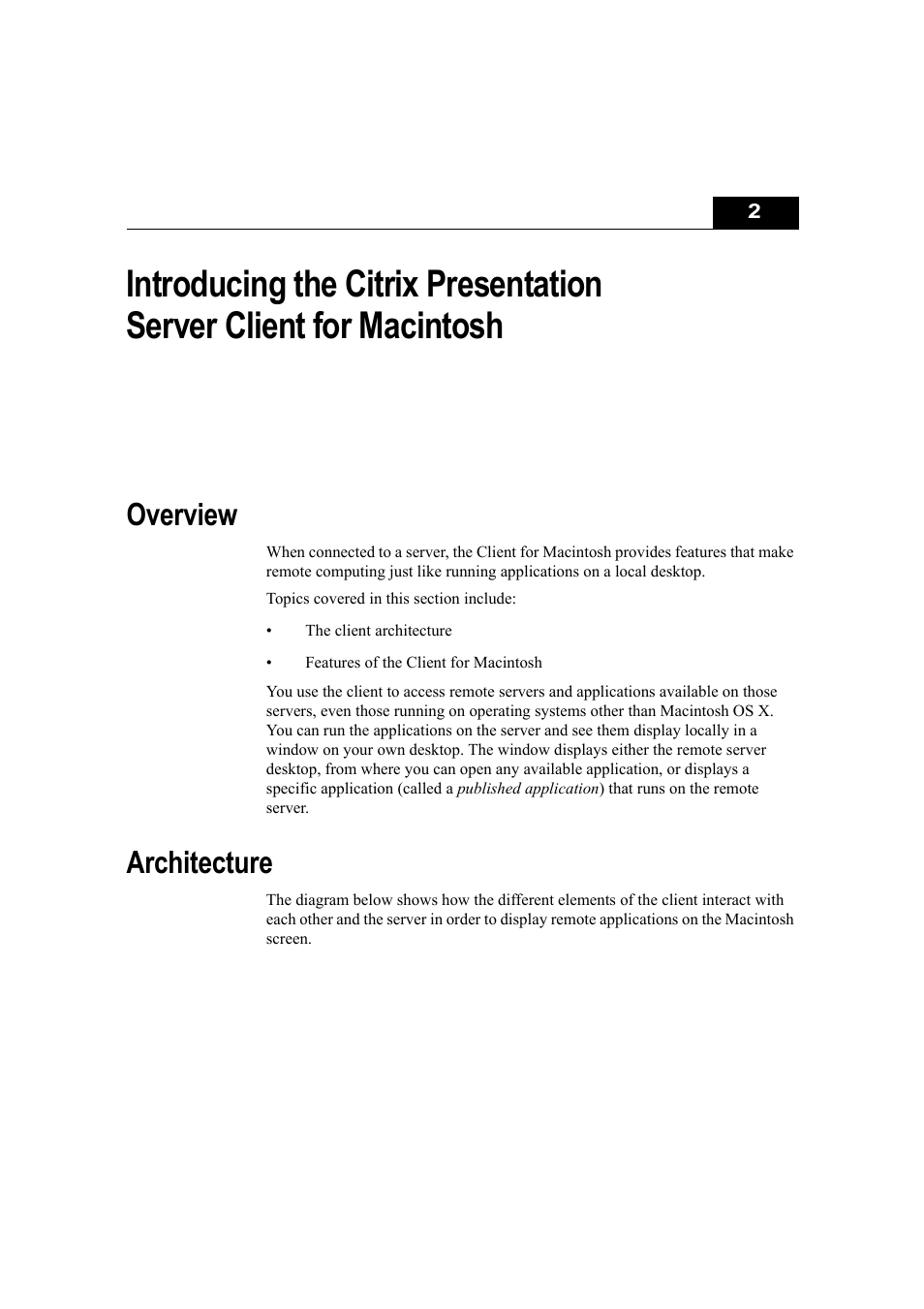 2

Introducing the Citrix Presentation Server Client for Macintosh

Overview

When connected to a server, the Client for Macintosh provides features that make remote computing just like running applications on a local desktop.

Topics covered in this section include:

• The client architecture

• Features of the Client for Macintosh

You use the client to access remote servers and applications available on those servers, even those running on operating systems other than Macintosh OS X. You can run the applications on the server and see them display locally in a window on your own desktop. The window displays either the remote server desktop, from where you can open any available application, or displays a specific application (called a published application) that runs on the remote server.

Architecture

The diagram below shows how the different elements of the client interact with each other and the server in order to display remote applications on the Macintosh screen.